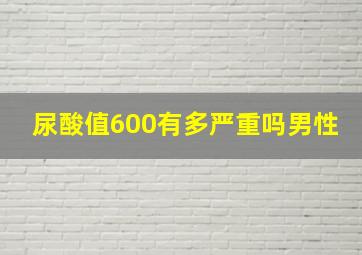 尿酸值600有多严重吗男性